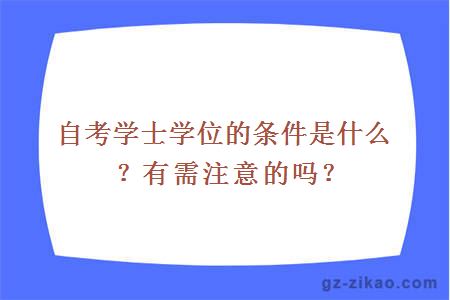 自考学士学位的条件是什么？有需注意的吗？

gz-zikao.com